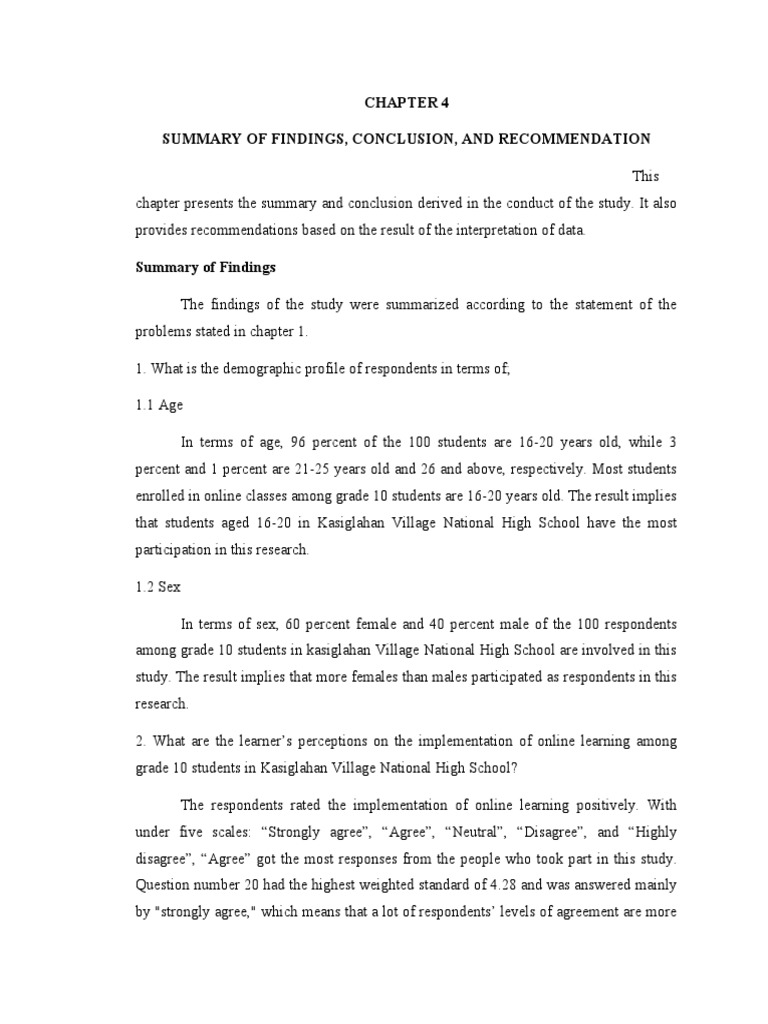 CHAPTER 4

SUMMARY OF FINDINGS, CONCLUSION, AND RECOMMENDATION

This chapter presents the summary and conclusion derived in the conduct of the study. It also provides recommendations based on the result of the interpretation of data.

Summary of Findings

The findings of the study were summarized according to the statement of the problems stated in chapter 1.

1. What is the demographic profile of respondents in terms of;

1.1 Age

In terms of age, 96 percent of the 100 students are 16-20 years old, while 3 percent and 1 percent are 21-25 years old and 26 and above, respectively. Most students enrolled in online classes among grade 10 students are 16-20 years old. The result implies that students aged 16-20 in Kasiglahan Village National High School have the most participation in this research.

1.2 Sex

In terms of sex, 60 percent female and 40 percent male of the 100 respondents among grade 10 students in kasiglahan Village National High School are involved in this study. The result implies that more females than males participated as respondents in this research.

2. What are the learner's perceptions on the implementation of online learning among grade 10 students in Kasiglahan Village National High School?

The respondents rated the implementation of online learning positively. With under five scales: "Strongly agree", "Agree", "Neutral", "Disagree", and "Highly disagree", "Agree" got the most responses from the people who took part in this study. Question number 20 had the highest weighted standard of 4.28 and was answered mainly by "strongly agree," which means that a lot of respondents' levels of agreement are more